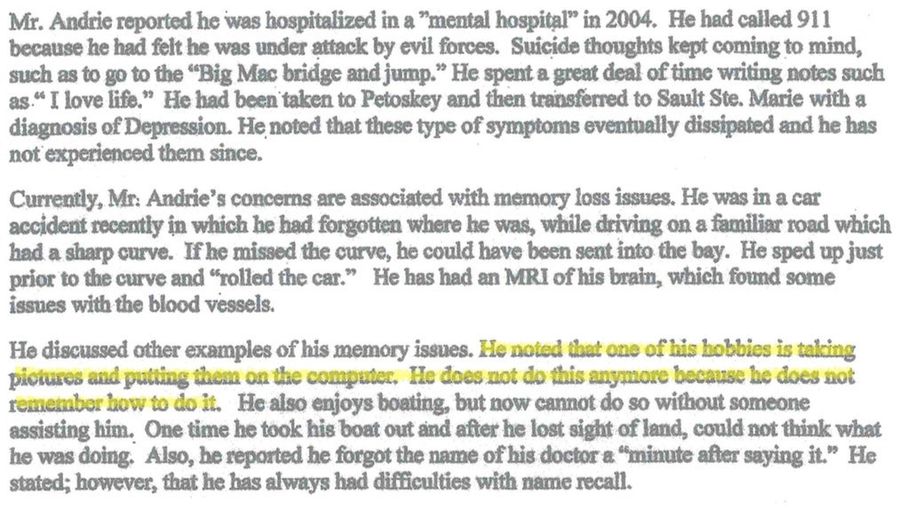 Mr. Andrie reported he was hospitalized in a "mental hospital" in 2004. He had called 911 because he had felt he was under attack by evil forces. Suicide thoughts kept coming to mind, such as to go to the "Big Mac bridge and jump." He spent a great deal of time writing notes such as " I love life." He had been taken to Petoskey and then transferred to Sault Ste. Marie with a diagnosis of Depression. He noted that these type of symptoms eventually dissipated and he has not experienced them since.

Currently, Mr. Andrie's concerns are associated with memory loss issues. He was in a car accident recently in which he had forgotten where he was, while driving on a familiar road which had a sharp curve. If he missed the curve, he could have been sent into the bay. He sped up just prior to the curve and "rolled the car." He has had an MRI of his brain, which found some issues with the blood vessels.

He discussed other examples of his memory issues. He noted that one of his hobbies is taking pictures and putting them on the computer. He does not do this anymore because he does not remember how to do it. He also enjoys boating, but now cannot do so without someone assisting him. One time he took his boat out and after he lost sight of land, could not think what he was doing. Also, he reported he forgot the name of his doctor a "minute after saying it." He stated; however, that he has always had difficulties with name recall.